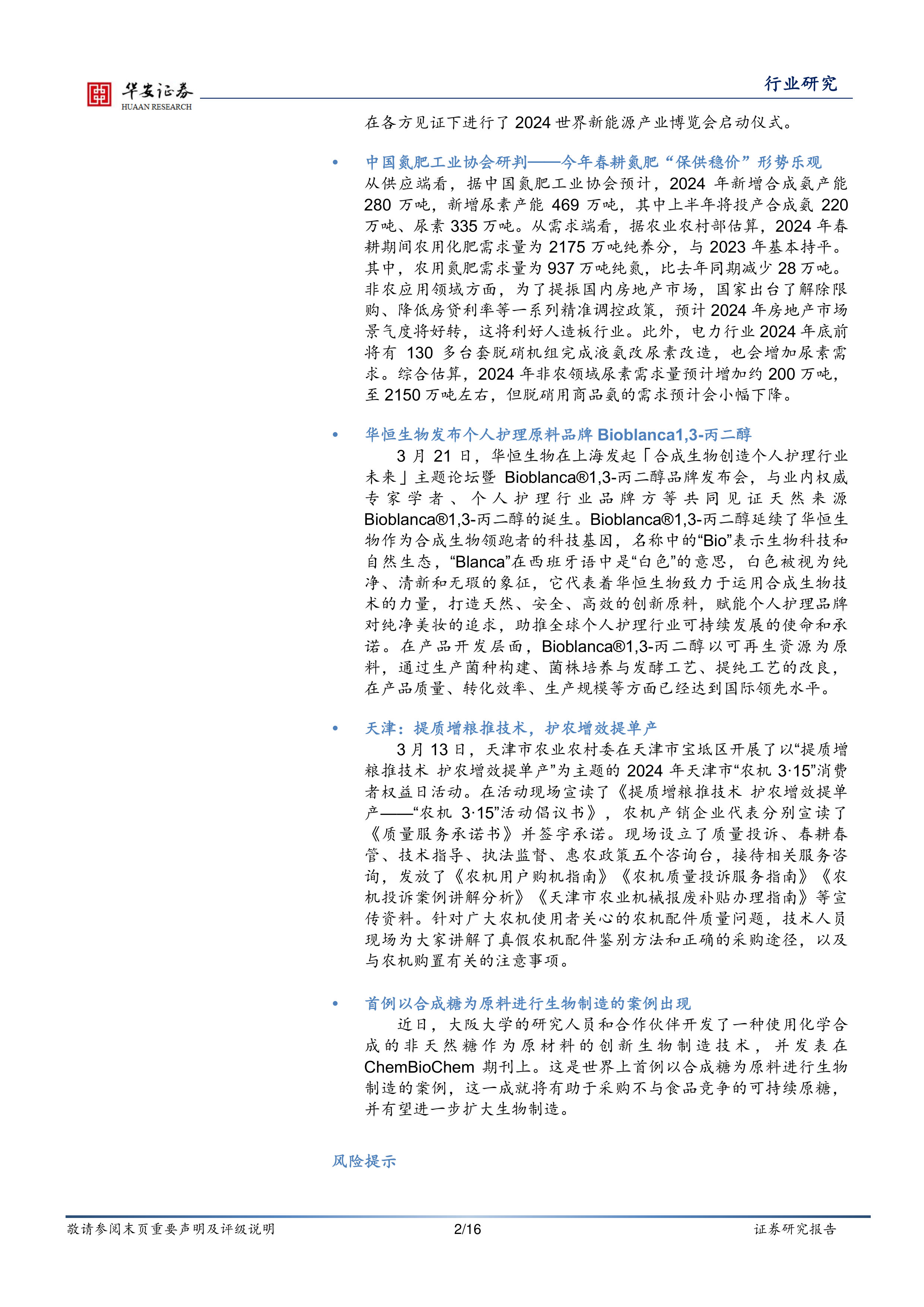 华安证券
HUAAN RESEARCH

行业研究

在各方见证下进行了2024世界新能源产业博览会启动仪式。

• 中国氮肥工业协会研判——今年春耕氮肥“保供稳价”形势乐观
从供应端看，据中国氮肥工业协会预计，2024年新增合成氨产能280万吨，新增尿素产能469万吨，其中上半年将投产合成氨220万吨、尿素335万吨。从需求端看，据农业农村部估算，2024年春耕期间农用化肥需求量为2175万吨纯养分，与2023年基本持平。其中，农用氮肥需求量为937万吨纯氮，比去年同期减少28万吨。非农应用领域方面，为了提振国内房地产市场，国家出台了解除限购、降低房贷利率等一系列精准调控政策，预计2024年房地产市场景气度将好转，这将利好人造板行业。此外，电力行业2024年底前将有130多台套脱硝机组完成液氨改尿素改造，也会增加尿素需求。综合估算，2024年非农领域尿素需求量预计增加约200万吨，至2150万吨左右，但脱硝用商品氨的需求预计会小幅下降。

• 华恒生物发布个人护理原料品牌Bioblanca1,3-丙二醇
3月21日，华恒生物在上海发起「合成生物创造个人护理行业未来」主题论坛暨Bioblanca®1,3-丙二醇品牌发布会，与业内权威专家学者、个人护理行业品牌方等共同见证天然来源Bioblanca®1,3-丙二醇的诞生。Bioblanca®1,3-丙二醇延续了华恒生物作为合成生物领跑者的科技基因，名称中的“Bio”表示生物科技和自然生态，“Blanca”在西班牙语中是“白色”的意思，白色被视为纯净、清新和无瑕的象征，它代表着华恒生物致力于运用合成生物技术的力量，打造天然、安全、高效的创新原料，赋能个人护理品牌对纯净美妆的追求，助推全球个人护理行业可持续发展的使命和承诺。在产品开发层面，Bioblanca®1,3-丙二醇以可再生资源为原料，通过生产菌种构建、菌株培养与发酵工艺、提纯工艺的改良，在产品质量、转化效率、生产规模等方面已经达到国际领先水平。

• 天津：提质增粮推技术，护农增效提单产
3月13日，天津市农业农村委在天津市宝坻区开展了以“提质增粮推技术 护农增效提单产”为主题的2024年天津市“农机3·15”消费者权益日活动。在活动现场宣读了《提质增粮推技术 护农增效提单产——“农机3·15”活动倡议书》，农机产销企业代表分别宣读了《质量服务承诺书》并签字承诺。现场设立了质量投诉、春耕春管、技术指导、执法监督、惠农政策五个咨询台，接待相关服务咨询，发放了《农机用户购机指南》《农机质量投诉服务指南》《农机投诉案例讲解分析》《天津市农业机械报废补贴办理指南》等宣传资料。针对广大农机使用者关心的农机配件质量问题，技术人员现场为大家讲解了真假农机配件鉴别方法和正确的采购途径，以及与农机购置有关的注意事项。

• 首例以合成糖为原料进行生物制造的案例出现
近日，大阪大学的研究人员和合作伙伴开发了一种使用化学合成的非天然糖作为原材料的创新生物制造技术，并发表在ChemBioChem期刊上。这是世界上首例以合成糖为原料进行生物制造的案例，这一成就将有助于采购不与食品竞争的可持续原糖，并有望进一步扩大生物制造。

风险提示

敬请参阅末页重要声明及评级说明 2/16 证券研究报告